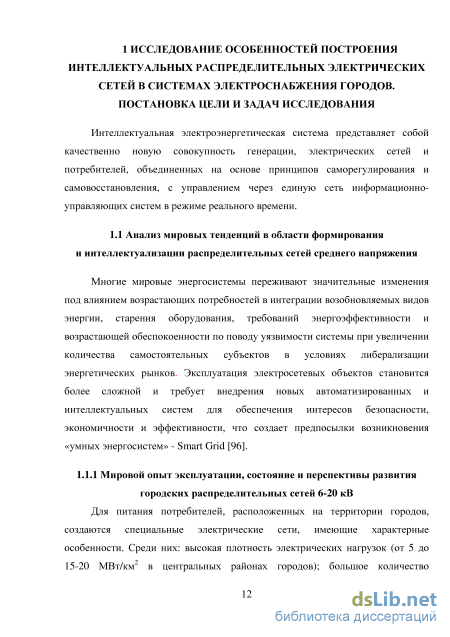 1 ИССЛЕДОВАНИЕ ОСОБЕННОСТЕЙ ПОСТРОЕНИЯ ИНТЕЛЛЕКТУАЛЬНЫХ РАСПРЕДЕЛИТЕЛЬНЫХ ЭЛЕКТРИЧЕСКИХ СЕТЕЙ В СИСТЕМАХ ЭЛЕКТРОСНАБЖЕНИЯ ГОРОДОВ. ПОСТАНОВКА ЦЕЛИ И ЗАДАЧ ИССЛЕДОВАНИЯ

Интеллектуальная электроэнергетическая система представляет собой качественно новую совокупность генерации, электрических сетей и потребителей, объединенных на основе принципов саморегулирования и самовосстановления, с управлением через единую сеть информационно-управляющих систем в режиме реального времени.

1.1 Анализ мировых тенденций в области формирования и интеллектуализации распределительных сетей среднего напряжения

Многие мировые энергосистемы переживают значительные изменения под влиянием возрастающих потребностей в интеграции возобновляемых видов энергии, старения оборудования, требований энергоэффективности и возрастающей обеспокоенности по поводу уязвимости системы при увеличении количества самостоятельных субъектов в условиях либерализации энергетических рынков. Эксплуатация электросетевых объектов становится более сложной и требует внедрения новых автоматизированных и интеллектуальных систем для обеспечения интересов безопасности, экономичности и эффективности, что создает предпосылки возникновения «умных энергосистем» - Smart Grid [96].

1.1.1 Мировой опыт эксплуатации, состояние и перспективы развития городских распределительных сетей 6-20 кВ

Для питания потребителей, расположенных на территории городов, создаются специальные электрические сети, имеющие характерные особенности. Среди них: высокая плотность электрических нагрузок (от 5 до 15-20 МВт/км$^2$ в центральных районах городов); большое количество

12

dsLib.net
библиотека диссертаций